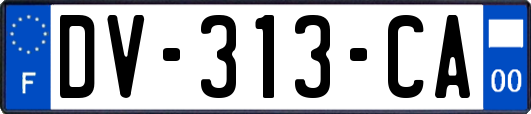 F
DV-313-CA
00